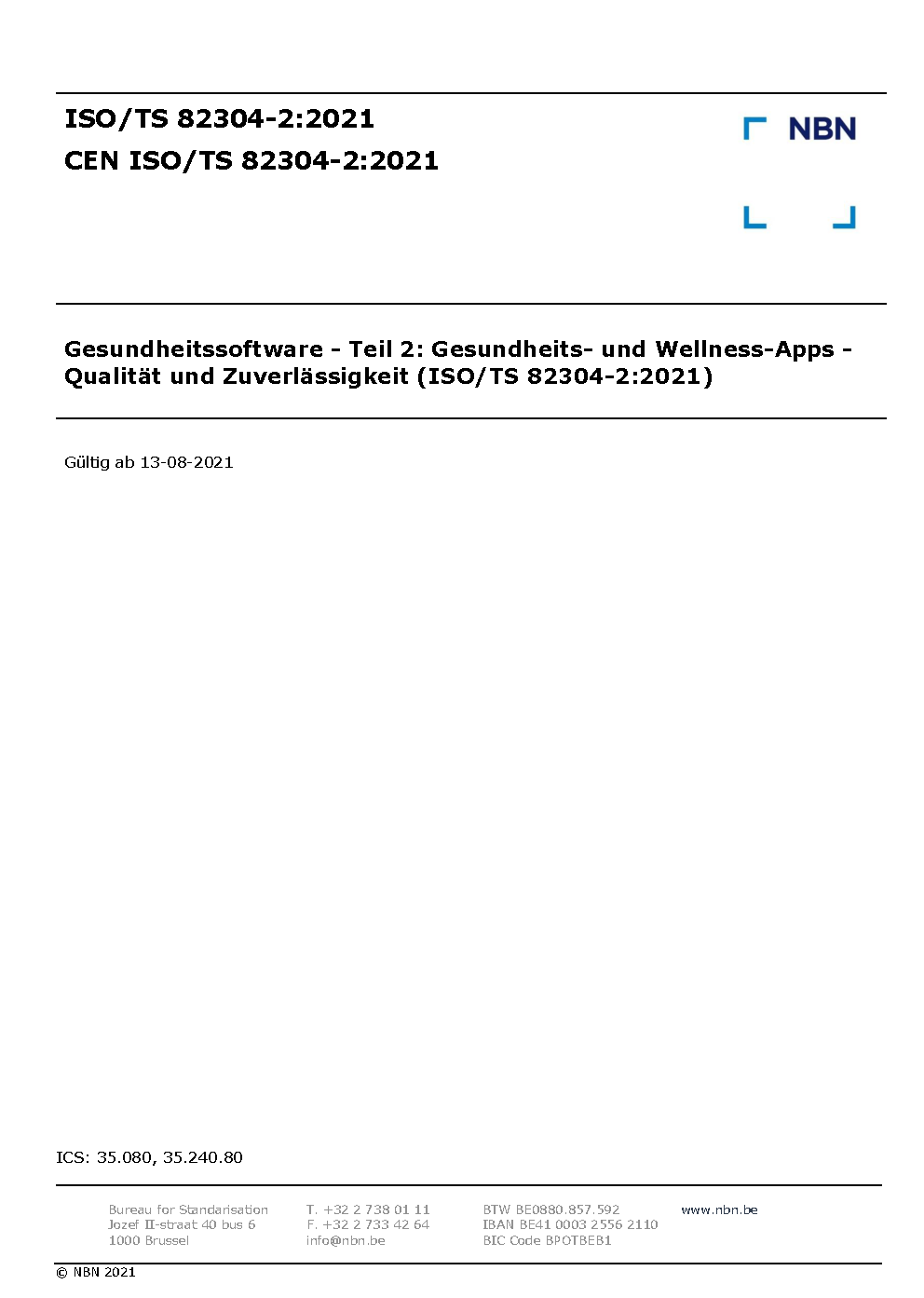 ISO/TS 82304-2:2021
CEN ISO/TS 82304-2:2021

NBN

Gesundheitssoftware - Teil 2: Gesundheits- und Wellness-Apps - Qualität und Zuverlässigkeit (ISO/TS 82304-2:2021)

Gültig ab 13-08-2021

ICS: 35.080, 35.240.80

Bureau for Standarisation
Jozef II-straat 40 bus 6
1000 Brussel

T. +32 2 738 01 11
F. +32 2 733 42 64
info@nbn.be

BTW BE0880.857.592
IBAN BE41 0003 2556 2110
BIC Code BPOTBEB1

www.nbn.be

© NBN 2021